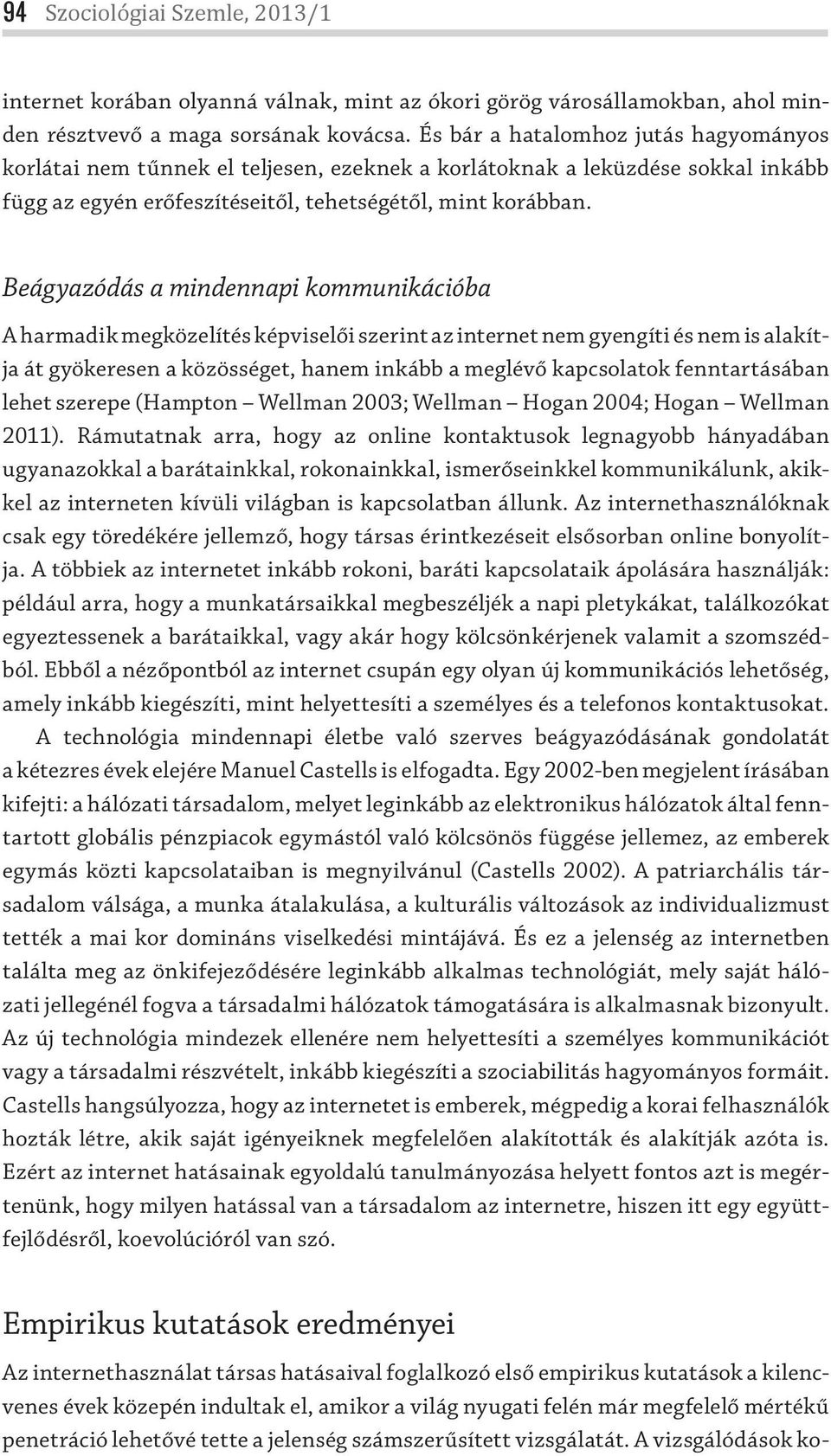 94 Szociológiai Szemle, 2013/1

internet korában olyanná válnak, mint az ókori görög városállamokban, ahol minden résztvevő a maga sorsának kovácsa. És bár a hatalomhoz jutás hagyományos korlátai nem tűnnek el teljesen, ezeknek a korlátoknak a leküzdése sokkal inkább függ az egyén erőfeszítéseitől, tehetségétől, mint korábban.

Beágyazódás a mindennapi kommunikációba

A harmadik megközelítés képviselői szerint az internet nem gyengíti és nem is alakítja át gyökeresen a közösséget, hanem inkább a meglévő kapcsolatok fenntartásában lehet szerepe (Hampton – Wellman 2003; Wellman – Hogan 2004; Hogan – Wellman 2011). Rámutatnak arra, hogy az online kontaktusok legnagyobb hányadában ugyanazokkal a barátainkkal, rokonainkkal, ismerőseinkkel kommunikálunk, akikkel az interneten kívüli világban is kapcsolatban állunk. Az internethasználóknak csak egy töredékére jellemző, hogy társas érintkezéseit elsősorban online bonyolítja. A többiek az internetet inkább rokoni, baráti kapcsolataik ápolására használják: például arra, hogy a munkatársaikkal megbeszéljék a napi pletykákat, találkozókat egyeztessenek a barátaikkal, vagy akár hogy kölcsönkérjenek valamit a szomszédból. Ebből a nézőpontból az internet csupán egy olyan új kommunikációs lehetőség, amely inkább kiegészíti, mint helyettesíti a személyes és a telefonos kontaktusokat.

A technológia mindennapi életbe való szerves beágyazódásának gondolatát a kétezres évek elejére Manuel Castells is elfogadta. Egy 2002-ben megjelent írásában kifejti: a hálózati társadalom, melyet leginkább az elektronikus hálózatok által fenntartott globális pénzpiacok egymástól való kölcsönös függése jellemez, az emberek egymás közti kapcsolataiban is megnyilvánul (Castells 2002). A patriarchális társadalom válsága, a munka átalakulása, a kulturális változások az individualizmust tették a mai kor domináns viselkedési mintájává. És ez a jelenség az internetben találta meg az önkifejeződésére leginkább alkalmas technológiát, mely saját hálózati jellegénél fogva a társadalmi hálózatok támogatására is alkalmasnak bizonyult. Az új technológia mindezek ellenére nem helyettesíti a személyes kommunikációt vagy a társadalmi részvételt, inkább kiegészíti a szociabilitás hagyományos formáit. Castells hangsúlyozza, hogy az internetet is emberek, mégpedig a korai felhasználók hozták létre, akik saját igényeiknek megfelelően alakították és alakítják azóta is. Ezért az internet hatásainak egyoldalú tanulmányozása helyett fontos azt is megértenünk, hogy milyen hatással van a társadalom az internetre, hiszen itt egy együttfejlődésről, koevolúcióról van szó.

Empirikus kutatások eredményei

Az internethasználat társas hatásaival foglalkozó első empirikus kutatások a kilencvenes évek közepén indultak el, amikor a világ nyugati felén már megfelelő mértékű penetráció lehetővé tette a jelenség számszerűsített vizsgálatát. A vizsgálódások ko-